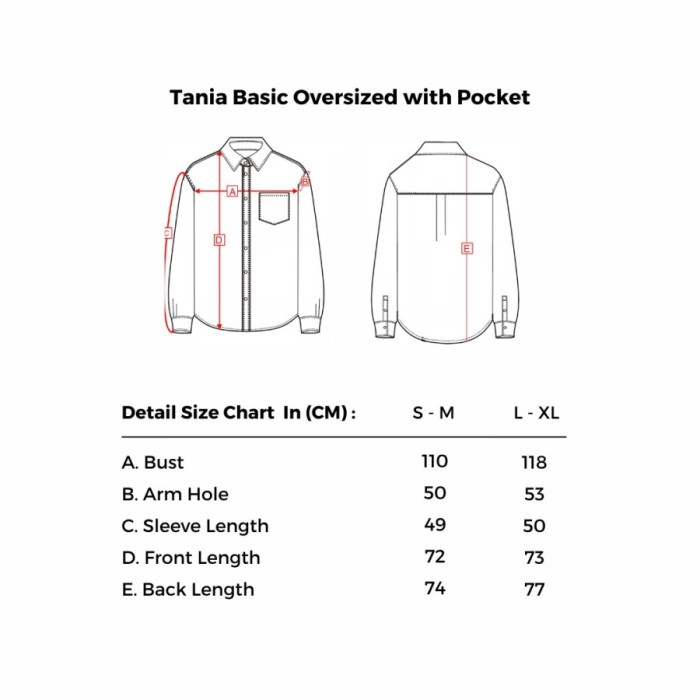 Tania Basic Oversized with Pocket

A
B
C
D
E

| Detail Size Chart In (CM) : | S - M | L - XL |
|---|---|---|
| A. Bust | 110 | 118 |
| B. Arm Hole | 50 | 53 |
| C. Sleeve Length | 49 | 50 |
| D. Front Length | 72 | 73 |
| E. Back Length | 74 | 77 |